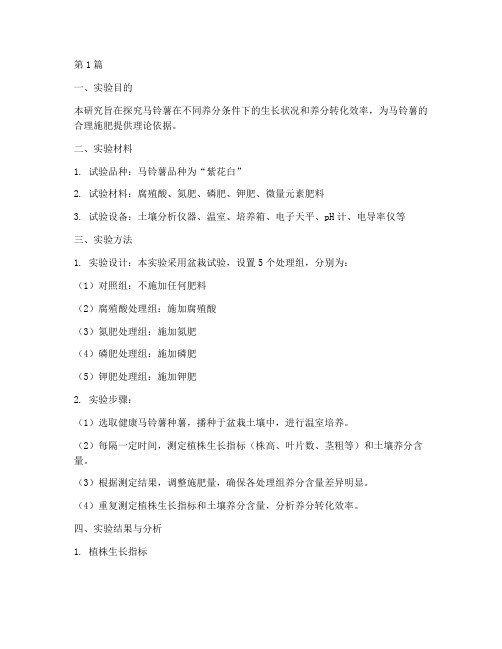 第1篇

一、实验目的

本研究旨在探究马铃薯在不同养分条件下的生长状况和养分转化效率，为马铃薯的合理施肥提供理论依据。

二、实验材料

1. 试验品种：马铃薯品种为“紫花白”

2. 试验材料：腐殖酸、氮肥、磷肥、钾肥、微量元素肥料

3. 试验设备：土壤分析仪器、温室、培养箱、电子天平、pH计、电导率仪等

三、实验方法

1. 实验设计：本实验采用盆栽试验，设置5个处理组，分别为：

（1）对照组：不施加任何肥料

（2）腐殖酸处理组：施加腐殖酸

（3）氮肥处理组：施加氮肥

（4）磷肥处理组：施加磷肥

（5）钾肥处理组：施加钾肥

2. 实验步骤：

（1）选取健康马铃薯种薯，播种于盆栽土壤中，进行温室培养。

（2）每隔一定时间，测定植株生长指标（株高、叶片数、茎粗等）和土壤养分含量。

（3）根据测定结果，调整施肥量，确保各处理组养分含量差异明显。

（4）重复测定植株生长指标和土壤养分含量，分析养分转化效率。

四、实验结果与分析

1. 植株生长指标